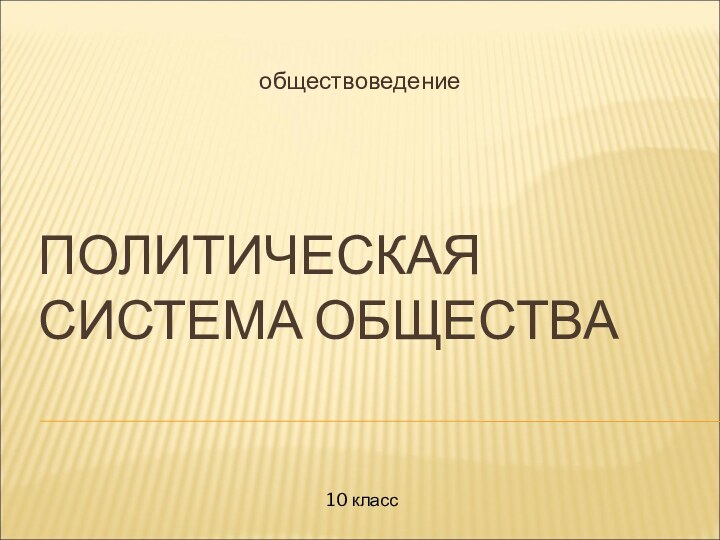 обществоведение

ПОЛИТИЧЕСКАЯ СИСТЕМА ОБЩЕСТВА

10 класс